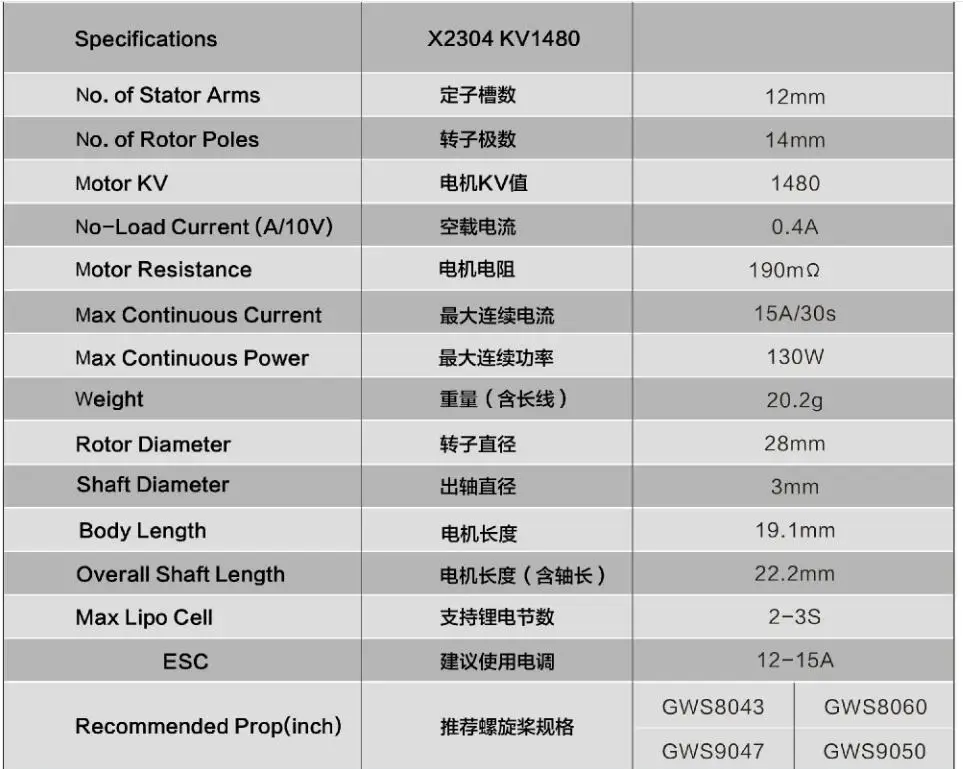 | Specifications | X2304 KV1480 | | |
|---|---|---|---|
| No. of Stator Arms | 定子槽数 | 12mm | |
| No. of Rotor Poles | 转子极数 | 14mm | |
| Motor KV | 电机KV值 | 1480 | |
| No-Load Current (A/10V) | 空载电流 | 0.4A | |
| Motor Resistance | 电机电阻 | 190mΩ | |
| Max Continuous Current | 最大连续电流 | 15A/30s | |
| Max Continuous Power | 最大连续功率 | 130W | |
| Weight | 重量（含长线） | 20.2g | |
| Rotor Diameter | 转子直径 | 28mm | |
| Shaft Diameter | 出轴直径 | 3mm | |
| Body Length | 电机长度 | 19.1mm | |
| Overall Shaft Length | 电机长度（含轴长） | 22.2mm | |
| Max Lipo Cell | 支持锂电节数 | 2-3S | |
| ESC | 建议使用电调 | 12-15A | |
| Recommended Prop(inch) | 推荐螺旋桨规格 | GWS8043 | GWS8060 |
| | | GWS9047 | GWS9050 |